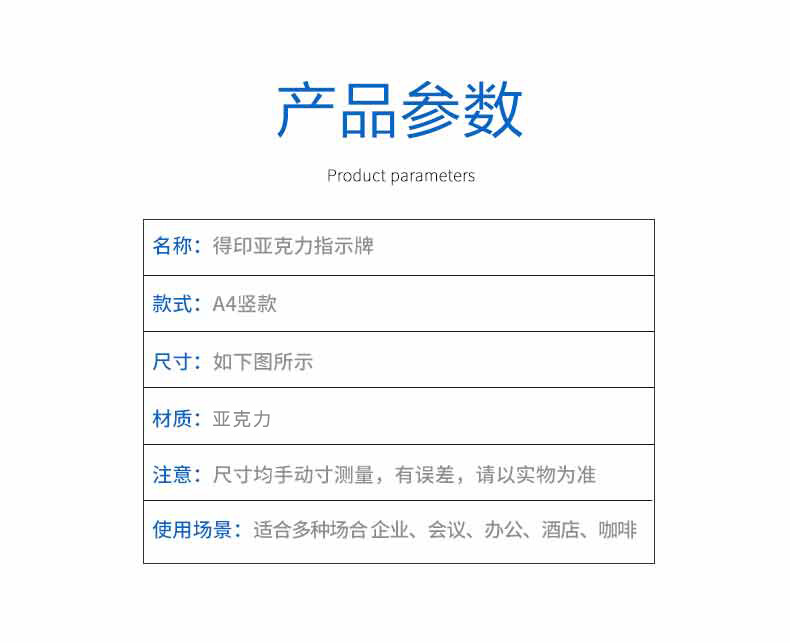 产品参数

Product parameters

名称：得印亚克力指示牌

款式：A4竖款

尺寸：如下图所示

材质：亚克力

注意：尺寸均手动寸测量，有误差，请以实物为准

使用场景：适合多种场合 企业、会议、办公、酒店、咖啡